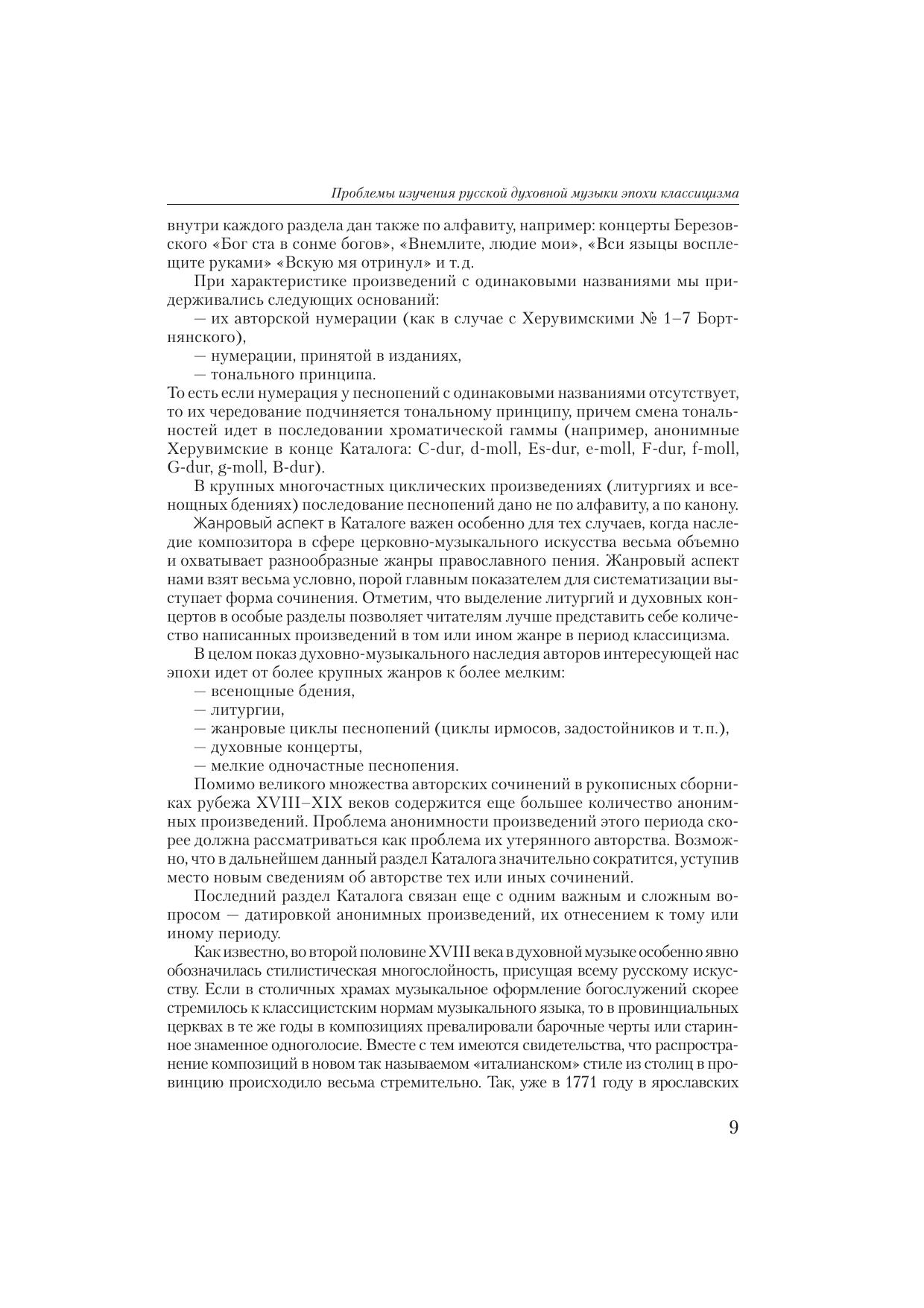 Проблемы изучения русской духовной музыки эпохи классицизма

внутри каждого раздела дан также по алфавиту, например: концерты Березовского «Бог ста в сонме богов», «Внемлите, людие мои», «Вси языцы восплещите руками» «Вскую мя отринул» и т. д.

При характеристике произведений с одинаковыми названиями мы придерживались следующих оснований:

— их авторской нумерации (как в случае с Херувимскими № 1–7 Бортнянского),

— нумерации, принятой в изданиях,

— тонального принципа.

То есть если нумерация у песнопений с одинаковыми названиями отсутствует, то их чередование подчиняется тональному принципу, причем смена тональностей идет в последовании хроматической гаммы (например, анонимные Херувимские в конце Каталога: C-dur, d-moll, Es-dur, e-moll, F-dur, f-moll, G-dur, g-moll, B-dur).

В крупных многочастных циклических произведениях (литургиях и всенощных бдениях) последование песнопений дано не по алфавиту, а по канону.

Жанровый аспект в Каталоге важен особенно для тех случаев, когда наследие композитора в сфере церковно-музыкального искусства весьма объемно и охватывает разнообразные жанры православного пения. Жанровый аспект нами взят весьма условно, порой главным показателем для систематизации выступает форма сочинения. Отметим, что выделение литургий и духовных концертов в особые разделы позволяет читателям лучше представить себе количество написанных произведений в том или ином жанре в период классицизма.

В целом показ духовно-музыкального наследия авторов интересующей нас эпохи идет от более крупных жанров к более мелким:

— всенощные бдения,

— литургии,

— жанровые циклы песнопений (циклы ирмосов, задостойников и т. п.),

— духовные концерты,

— мелкие одночастные песнопения.

Помимо великого множества авторских сочинений в рукописных сборниках рубежа XVIII–XIX веков содержится еще большее количество анонимных произведений. Проблема анонимности произведений этого периода скорее должна рассматриваться как проблема их утерянного авторства. Возможно, что в дальнейшем данный раздел Каталога значительно сократится, уступив место новым сведениям об авторстве тех или иных сочинений.

Последний раздел Каталога связан еще с одним важным и сложным вопросом — датировкой анонимных произведений, их отнесением к тому или иному периоду.

Как известно, во второй половине XVIII века в духовной музыке особенно явно обозначилась стилистическая многослойность, присущая всему русскому искусству. Если в столичных храмах музыкальное оформление богослужений скорее стремилось к классицистским нормам музыкального языка, то в провинциальных церквах в те же годы в композициях превалировали барочные черты или старинное знаменное одноголосие. Вместе с тем имеются свидетельства, что распространение композиций в новом так называемом «италианском» стиле из столиц в провинцию происходило весьма стремительно. Так, уже в 1771 году в ярославских

9